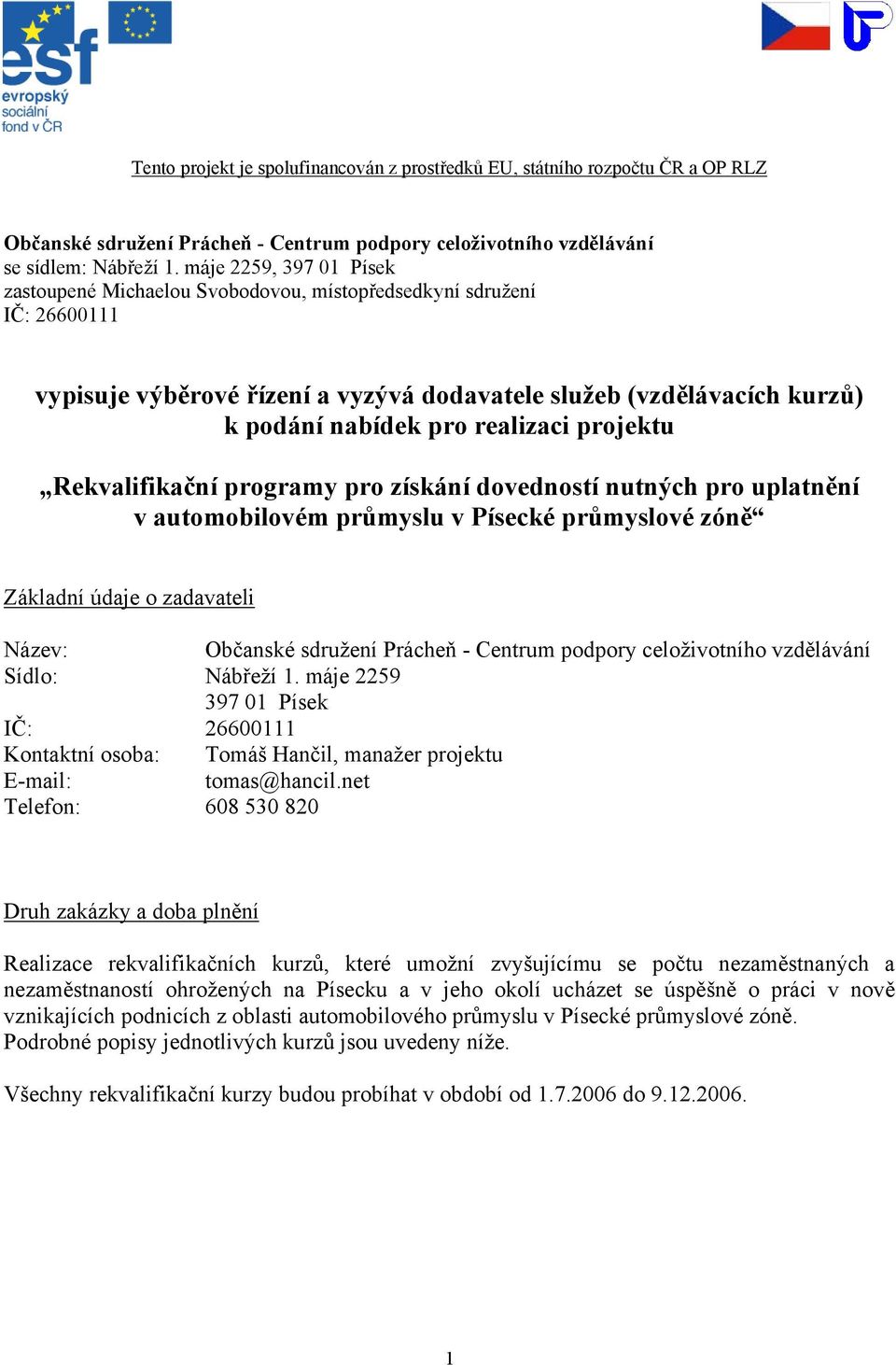 esf
evropský sociální fond v ČR

Tento projekt je spolufinancován z prostředků EU, státního rozpočtu ČR a OP RLZ

Občanské sdružení Prácheň - Centrum podpory celoživotního vzdělávání
se sídlem: Nábřeží 1. máje 2259, 397 01 Písek
zastoupené Michaelou Svobodovou, místopředsedkyní sdružení
IČ: 26600111

vypisuje výběrové řízení a vyzývá dodavatele služeb (vzdělávacích kurzů) k podání nabídek pro realizaci projektu

„Rekvalifikační programy pro získání dovedností nutných pro uplatnění v automobilovém průmyslu v Písecké průmyslové zóně“

Základní údaje o zadavateli

Název: Občanské sdružení Prácheň - Centrum podpory celoživotního vzdělávání
Sídlo: Nábřeží 1. máje 2259
397 01 Písek
IČ: 26600111
Kontaktní osoba: Tomáš Hančil, manažer projektu
E-mail: tomas@hancil.net
Telefon: 608 530 820

Druh zakázky a doba plnění

Realizace rekvalifikačních kurzů, které umožní zvyšujícímu se počtu nezaměstnaných a nezaměstnaností ohrožených na Písecku a v jeho okolí ucházet se úspěšně o práci v nově vznikajících podnicích z oblasti automobilového průmyslu v Písecké průmyslové zóně.
Podrobné popisy jednotlivých kurzů jsou uvedeny níže.

Všechny rekvalifikační kurzy budou probíhat v období od 1.7.2006 do 9.12.2006.

1